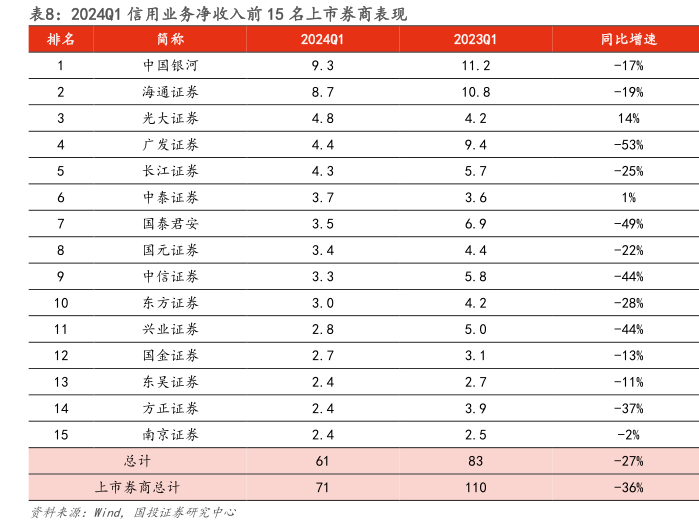 表8：2024Q1 信用业务净收入前 15 名上市券商表现

| 排名 | 简称 | 2024Q1 | 2023Q1 | 同比增速 |
|---|---|---|---|---|
| 1 | 中国银河 | 9.3 | 11.2 | -17% |
| 2 | 海通证券 | 8.7 | 10.8 | -19% |
| 3 | 光大证券 | 4.8 | 4.2 | 14% |
| 4 | 广发证券 | 4.4 | 9.4 | -53% |
| 5 | 长江证券 | 4.3 | 5.7 | -25% |
| 6 | 中泰证券 | 3.7 | 3.6 | 1% |
| 7 | 国泰君安 | 3.5 | 6.9 | -49% |
| 8 | 国元证券 | 3.4 | 4.4 | -22% |
| 9 | 中信证券 | 3.3 | 5.8 | -44% |
| 10 | 东方证券 | 3.0 | 4.2 | -28% |
| 11 | 兴业证券 | 2.8 | 5.0 | -44% |
| 12 | 国金证券 | 2.7 | 3.1 | -13% |
| 13 | 东吴证券 | 2.4 | 2.7 | -11% |
| 14 | 方正证券 | 2.4 | 3.9 | -37% |
| 15 | 南京证券 | 2.4 | 2.5 | -2% |
| 总计 | | 61 | 83 | -27% |
| 上市券商总计 | | 71 | 110 | -36% |

资料来源：Wind，国投证券研究中心